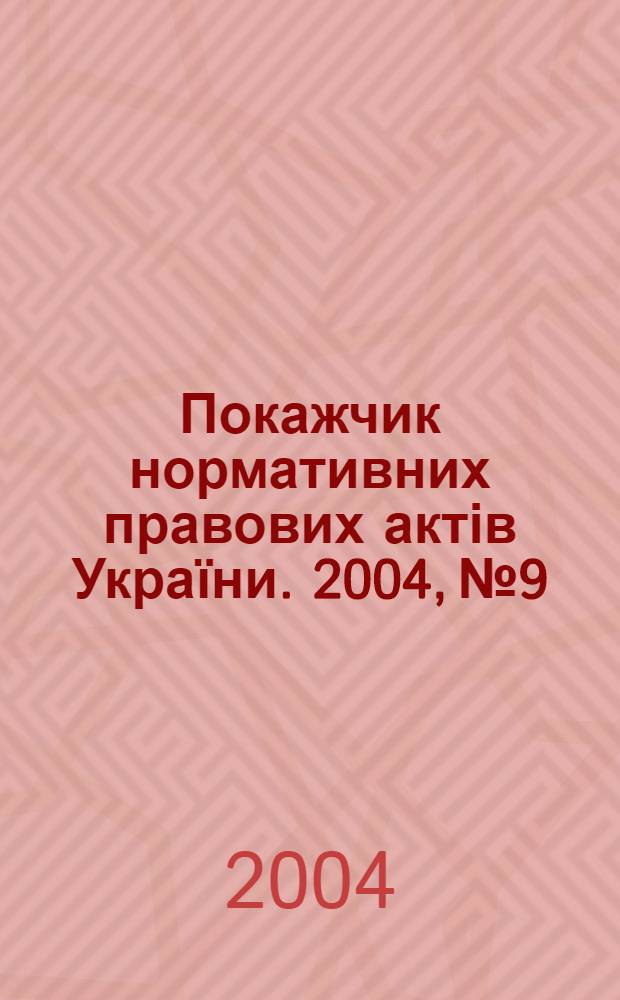 Покажчик нормативних правових актів України. 2004, №9

2004